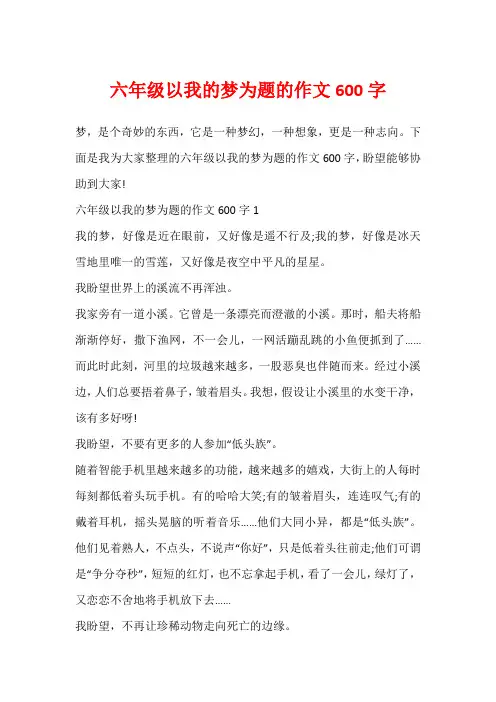 六年级以我的梦为题的作文 600 字

梦，是个奇妙的东西，它是一种梦幻，一种想象，更是一种志向。下面是我为大家整理的六年级以我的梦为题的作文 600 字，盼望能够协助到大家!

六年级以我的梦为题的作文 600 字 1

我的梦，好像是近在眼前，又好像是遥不行及;我的梦，好像是冰天雪地里唯一的雪莲，又好像是夜空中平凡的星星。

我盼望世界上的溪流不再浑浊。

我家旁有一道小溪。它曾是一条漂亮而澄澈的小溪。那时，船夫将船渐渐停好，撒下渔网，不一会儿，一网活蹦乱跳的小鱼便抓到了......而此时此刻，河里的垃圾越来越多，一股恶臭也伴随而来。经过小溪边，人们总要捂着鼻子，皱着眉头。我想，假设让小溪里的水变干净，该有多好呀!

我盼望，不要有更多的人参加“低头族”。

随着智能手机里越来越多的功能，越来越多的嬉戏，大街上的人每时每刻都低着头玩手机。有的哈哈大笑;有的皱着眉头，连连叹气;有的戴着耳机，摇头晃脑的听着音乐......他们大同小异，都是“低头族”。他们见着熟人，不点头，不说声“你好”，只是低着头往前走;他们可谓是“争分夺秒”，短短的红灯，也不忘拿起手机，看了一会儿，绿灯了，又恋恋不舍地将手机放下去......

我盼望，不再让珍稀动物走向死亡的边缘。